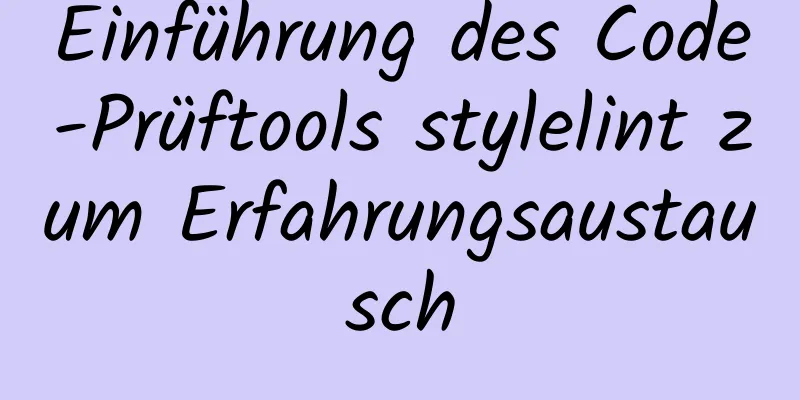 Einführung des Code-Prüftools stylelint zum Erfahrungsaustausch